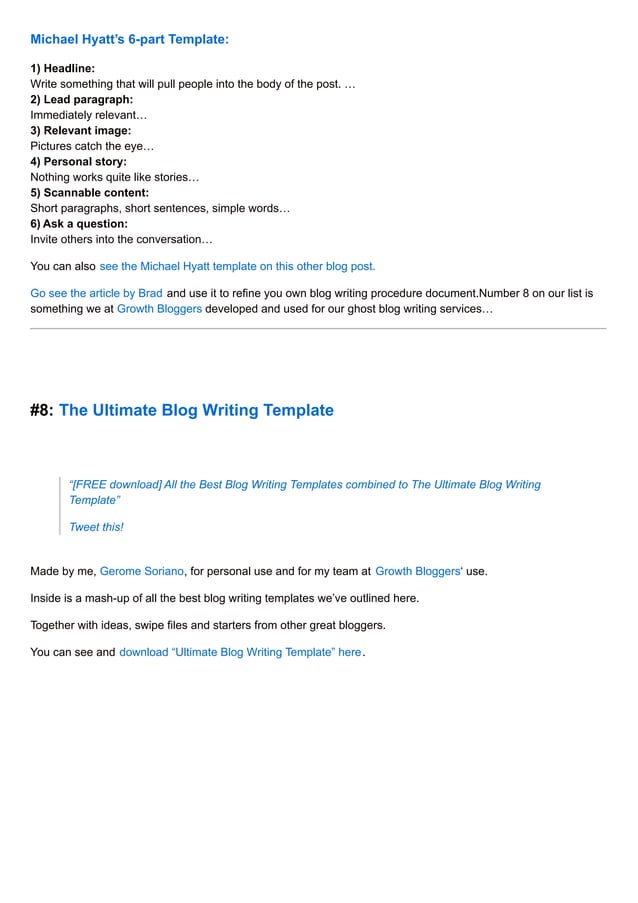 Michael Hyatt's 6-part Template:

1) Headline:
Write something that will pull people into the body of the post. …
2) Lead paragraph:
Immediately relevant…
3) Relevant image:
Pictures catch the eye…
4) Personal story:
Nothing works quite like stories…
5) Scannable content:
Short paragraphs, short sentences, simple words…
6) Ask a question:
Invite others into the conversation…

You can also see the Michael Hyatt template on this other blog post.

Go see the article by Brad and use it to refine you own blog writing procedure document.Number 8 on our list is something we at Growth Bloggers developed and used for our ghost blog writing services…

#8: The Ultimate Blog Writing Template

"[FREE download] All the Best Blog Writing Templates combined to The Ultimate Blog Writing Template"

Tweet this!

Made by me, Gerome Soriano, for personal use and for my team at Growth Bloggers' use.

Inside is a mash-up of all the best blog writing templates we've outlined here.

Together with ideas, swipe files and starters from other great bloggers.

You can see and download "Ultimate Blog Writing Template" here.